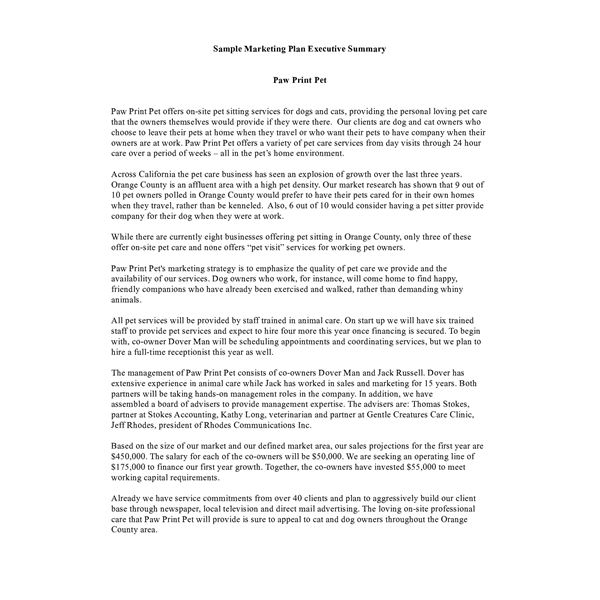 Sample Marketing Plan Executive Summary

Paw Print Pet

Paw Print Pet offers on-site pet sitting services for dogs and cats, providing the personal loving pet care that the owners themselves would provide if they were there. Our clients are dog and cat owners who choose to leave their pets at home when they travel or who want their pets to have company when their owners are at work. Paw Print Pet offers a variety of pet care services from day visits through 24 hour care over a period of weeks – all in the pet's home environment.

Across California the pet care business has seen an explosion of growth over the last three years. Orange County is an affluent area with a high pet density. Our market research has shown that 9 out of 10 pet owners polled in Orange County would prefer to have their pets cared for in their own homes when they travel, rather than be kenneled. Also, 6 out of 10 would consider having a pet sitter provide company for their dog when they were at work.

While there are currently eight businesses offering pet sitting in Orange County, only three of these offer on-site pet care and none offers "pet visit" services for working pet owners.

Paw Print Pet's marketing strategy is to emphasize the quality of pet care we provide and the availability of our services. Dog owners who work, for instance, will come home to find happy, friendly companions who have already been exercised and walked, rather than demanding whiny animals.

All pet services will be provided by staff trained in animal care. On start up we will have six trained staff to provide pet services and expect to hire four more this year once financing is secured. To begin with, co-owner Dover Man will be scheduling appointments and coordinating services, but we plan to hire a full-time receptionist this year as well.

The management of Paw Print Pet consists of co-owners Dover Man and Jack Russell. Dover has extensive experience in animal care while Jack has worked in sales and marketing for 15 years. Both partners will be taking hands-on management roles in the company. In addition, we have assembled a board of advisers to provide management expertise. The advisers are: Thomas Stokes, partner at Stokes Accounting, Kathy Long, veterinarian and partner at Gentle Creatures Care Clinic, Jeff Rhodes, president of Rhodes Communications Inc.

Based on the size of our market and our defined market area, our sales projections for the first year are $450,000. The salary for each of the co-owners will be $50,000. We are seeking an operating line of $175,000 to finance our first year growth. Together, the co-owners have invested $55,000 to meet working capital requirements.

Already we have service commitments from over 40 clients and plan to aggressively build our client base through newspaper, local television and direct mail advertising. The loving on-site professional care that Paw Print Pet will provide is sure to appeal to cat and dog owners throughout the Orange County area.